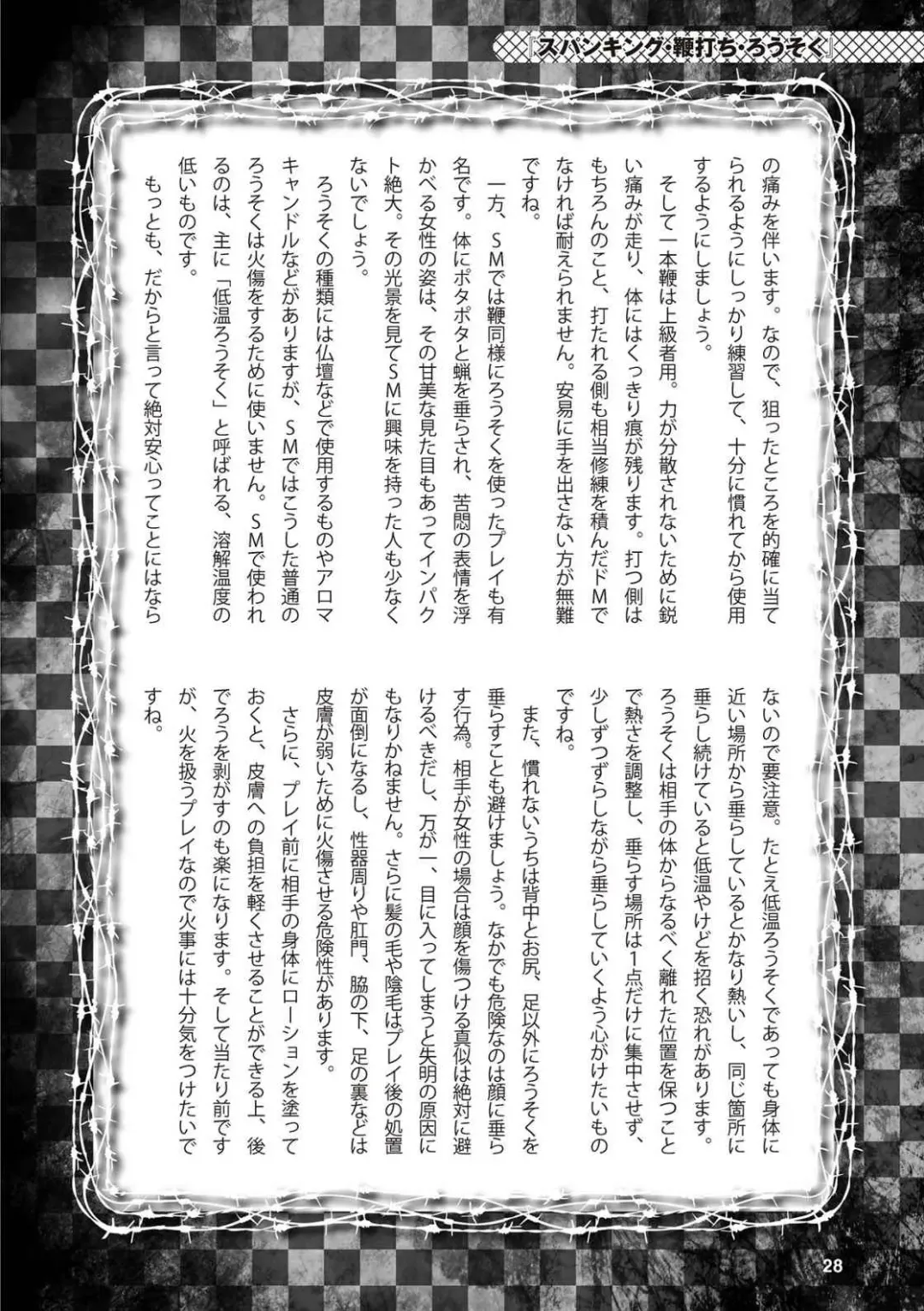 『スパンキング・鞭打ち・ろうそく』

の痛みを伴います。なので、狙ったところを的確に当てられるようにしっかり練習して、十分に慣れてから使用するようにしましょう。

そして一本鞭は上級者用。力が分散されないために鋭い痛みが走り、体にはくっきり痕が残ります。打つ側はもちろんのこと、打たれる側も相当修練を積んだドMでなければ耐えられません。安易に手を出さない方が無難ですね。

一方、SMでは鞭同様にろうそくを使ったプレイも有名です。体にポタポタと蝋を垂らされ、苦悶の表情を浮かべる女性の姿は、その甘美な見た目もあってインパクト絶大。その光景を見てSMに興味を持った人も少なくないでしょう。

ろうそくの種類には仏壇などで使用するものやアロマキャンドルなどがありますが、SMではこうした普通のろうそくは火傷をするために使いません。SMで使われるのは、主に「低温ろうそく」と呼ばれる、溶解温度の低いものです。

もっとも、だからと言って絶対安心ってことにはならないので要注意。たとえ低温ろうそくであっても身体に近い場所から垂らしているとかなり熱いし、同じ箇所に垂らし続けていると低温やけどを招く恐れがあります。ろうそくは相手の体からなるべく離れた位置を保つことで熱さを調整し、垂らす場所は1点だけに集中させず、少しずつずらしながら垂らしていくよう心がけたいものですね。

また、慣れないうちは背中とお尻、足以外にろうそくを垂らすことも避けましょう。なかでも危険なのは顔に垂らす行為。相手が女性の場合は顔を傷つける真似は絶対に避けるべきだし、万が一、目に入ってしまうと失明の原因にもなりかねません。さらに髪の毛や陰毛はプレイ後の処置が面倒になるし、性器周りや肛門、脇の下、足の裏などは皮膚が弱いために火傷させる危険性があります。

さらに、プレイ前に相手の身体にローションを塗っておくと、皮膚への負担を軽くさせることができる上、後でろうを剥がすのも楽になります。そして当たり前ですが、火を扱うプレイなので火事には十分気をつけたいですね。

28